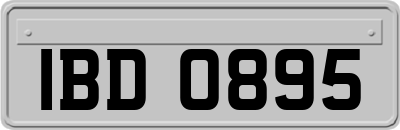 IBD 0895